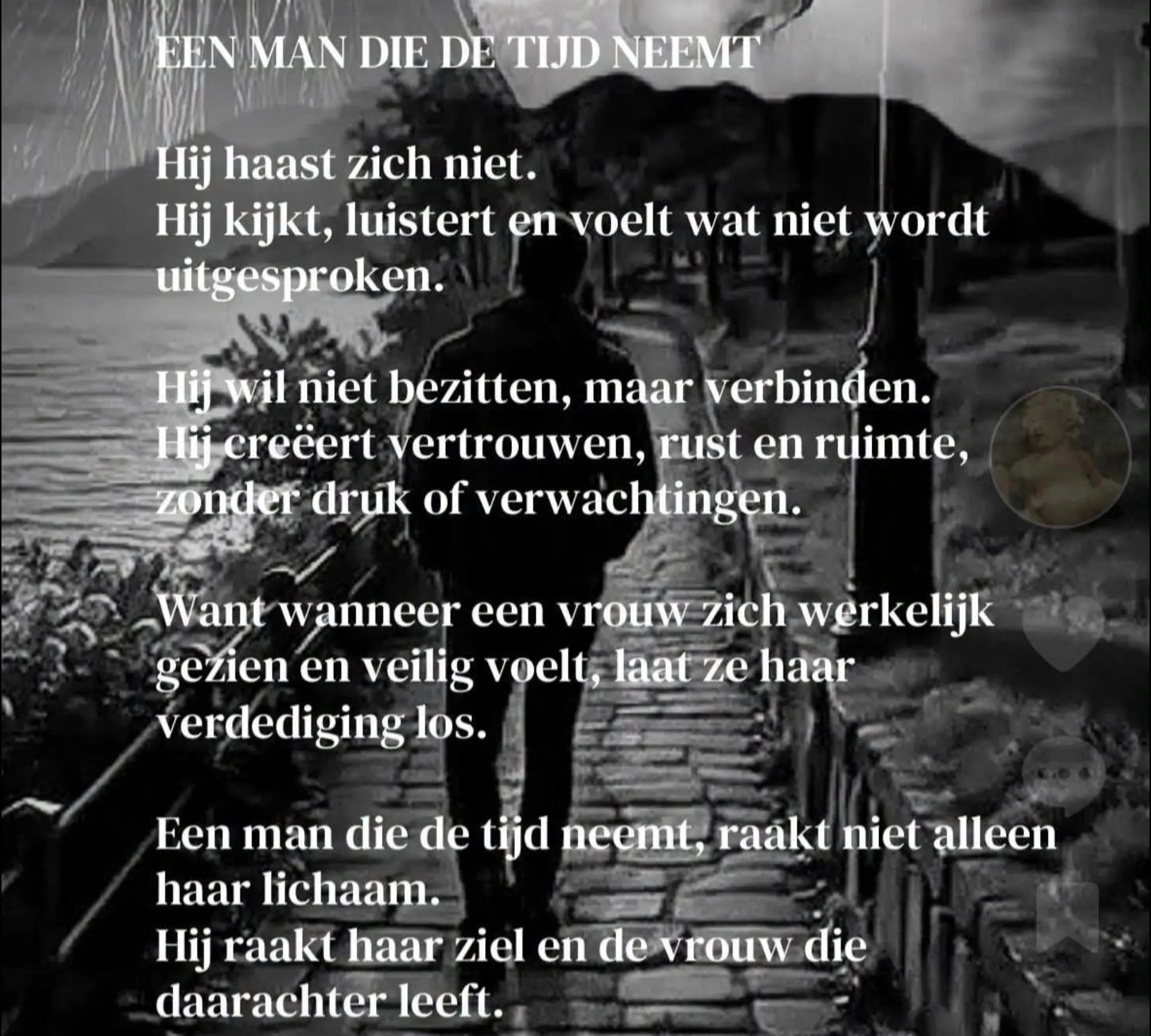 EEN MAN DIE DE TIJD NEEMT

Hij haast zich niet.
Hij kijkt, luistert en voelt wat niet wordt uitgesproken.

Hij wil niet bezitten, maar verbinden.
Hij creëert vertrouwen, rust en ruimte, zonder druk of verwachtingen.

Want wanneer een vrouw zich werkelijk gezien en veilig voelt, laat ze haar verdediging los.

Een man die de tijd neemt, raakt niet alleen haar lichaam.
Hij raakt haar ziel en de vrouw die daarachter leeft.